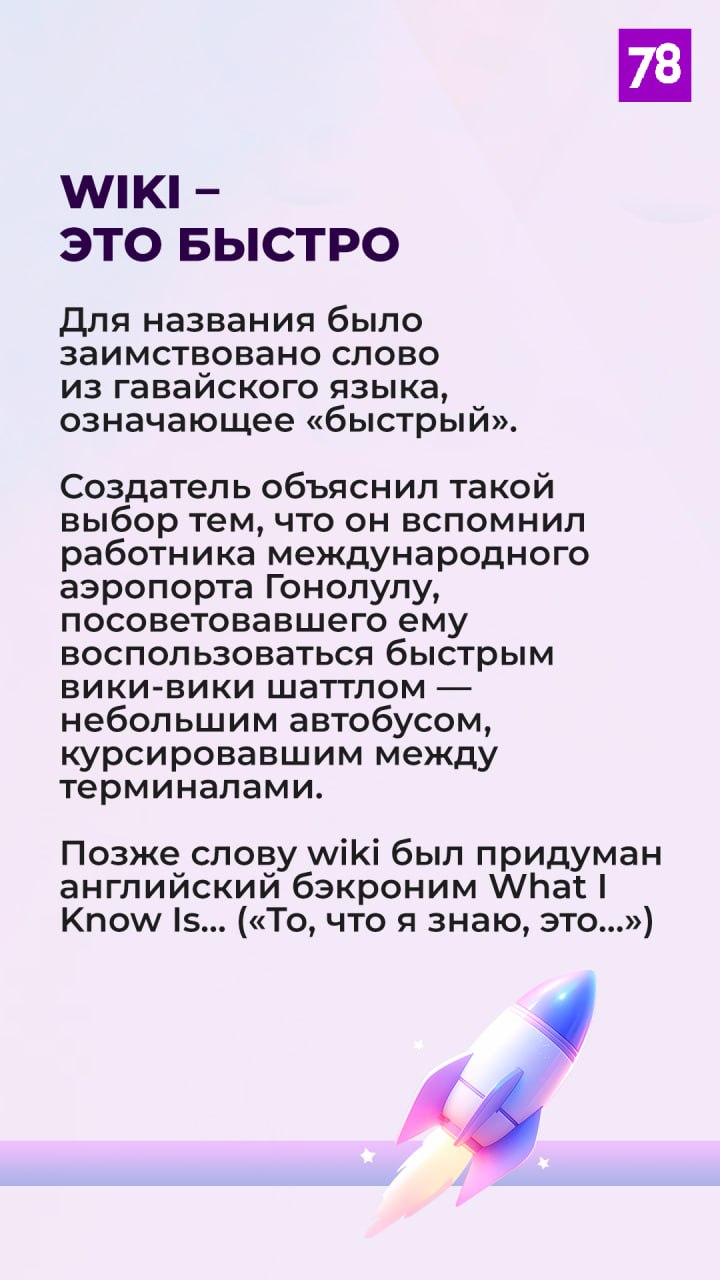 78

WIKI –
ЭТО БЫСТРО

Для названия было заимствовано слово из гавайского языка, означающее «быстрый».

Создатель объяснил такой выбор тем, что он вспомнил работника международного аэропорта Гонолулу, посоветовавшего ему воспользоваться быстрым вики-вики шаттлом — небольшим автобусом, курсировавшим между терминалами.

Позже слову wiki был придуман английский бэкроним What I Know Is... («То, что я знаю, это...»)